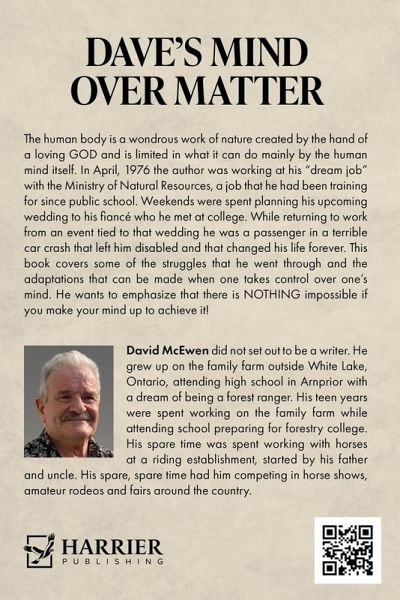 DAVE'S MIND OVER MATTER

The human body is a wondrous work of nature created by the hand of a loving GOD and is limited in what it can do mainly by the human mind itself. In April, 1976 the author was working at his "dream job" with the Ministry of Natural Resources, a job that he had been training for since public school. Weekends were spent planning his upcoming wedding to his fiancé who he met at college. While returning to work from an event tied to that wedding he was a passenger in a terrible car crash that left him disabled and that changed his life forever. This book covers some of the struggles that he went through and the adaptations that can be made when one takes control over one's mind. He wants to emphasize that there is NOTHING impossible if you make your mind up to achieve it!

David McEwen did not set out to be a writer. He grew up on the family farm outside White Lake, Ontario, attending high school in Arnprior with a dream of being a forest ranger. His teen years were spent working on the family farm while attending school preparing for forestry college. His spare time was spent working with horses at a riding establishment, started by his father and uncle. His spare, spare time had him competing in horse shows, amateur rodeos and fairs around the country.

HARRIER
PUBLISHING